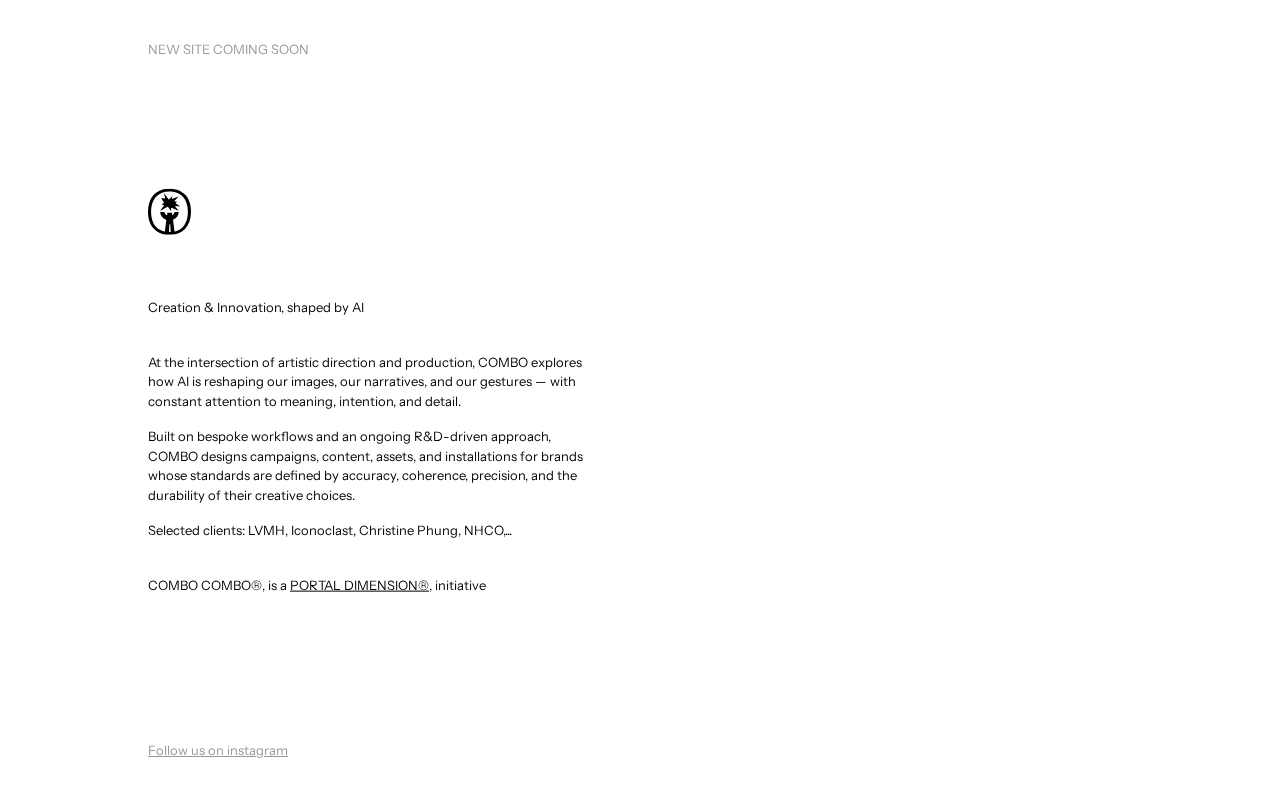 NEW SITE COMING SOON

Creation & Innovation, shaped by AI

At the intersection of artistic direction and production, COMBO explores how AI is reshaping our images, our narratives, and our gestures — with constant attention to meaning, intention, and detail.

Built on bespoke workflows and an ongoing R&D-driven approach, COMBO designs campaigns, content, assets, and installations for brands whose standards are defined by accuracy, coherence, precision, and the durability of their creative choices.

Selected clients: LVMH, Iconoclast, Christine Phung, NHCO,...

COMBO COMBO®, is a PORTAL DIMENSION®, initiative

Follow us on instagram